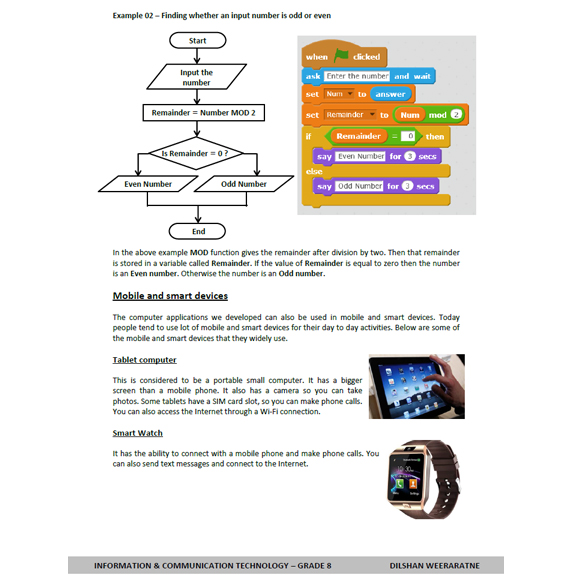 Example 02 – Finding whether an input number is odd or even

Start

Input the number

Remainder = Number MOD 2

Is Remainder = 0 ?

Even Number

Odd Number

End

when clicked
ask Enter the number and wait
set Num to answer
set Remainder to Num mod 2
if Remainder = 0 then
say Even Number for 3 secs
else
say Odd Number for 3 secs

In the above example MOD function gives the remainder after division by two. Then that remainder is stored in a variable called Remainder. If the value of Remainder is equal to zero then the number is an Even number. Otherwise the number is an Odd number.

Mobile and smart devices

The computer applications we developed can also be used in mobile and smart devices. Today people tend to use lot of mobile and smart devices for their day to day activities. Below are some of the mobile and smart devices that they widely use.

Tablet computer

This is considered to be a portable small computer. It has a bigger screen than a mobile phone. It also has a camera so you can take photos. Some tablets have a SIM card slot, so you can make phone calls. You can also access the Internet through a Wi-Fi connection.

Smart Watch

It has the ability to connect with a mobile phone and make phone calls. You can also send text messages and connect to the Internet.

INFORMATION & COMMUNICATION TECHNOLOGY – GRADE 8 DILSHAN WEERARATNE